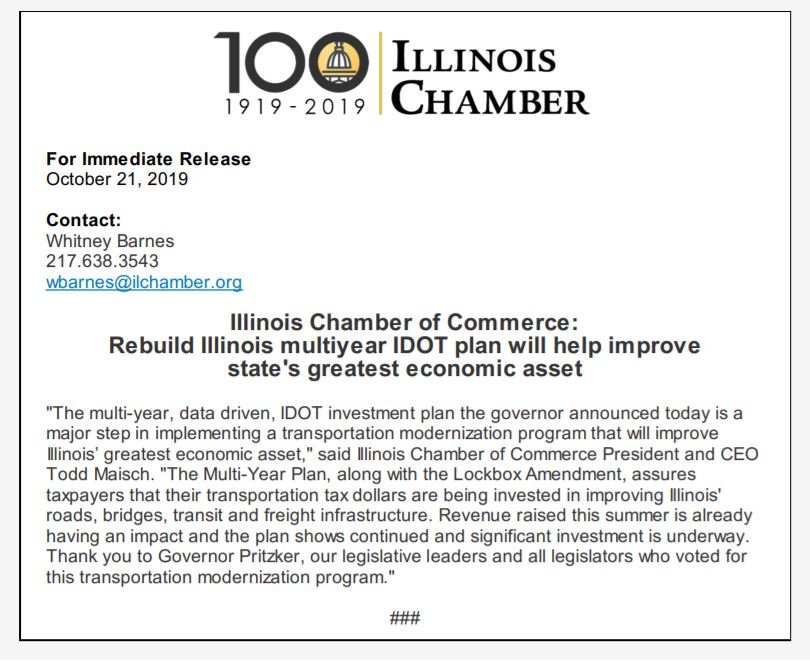 100
1919 - 2019

ILLINOIS
CHAMBER

For Immediate Release
October 21, 2019

Contact:
Whitney Barnes
217.638.3543
wbarnes@ilchamber.org

Illinois Chamber of Commerce:
Rebuild Illinois multiyear IDOT plan will help improve state's greatest economic asset

"The multi-year, data driven, IDOT investment plan the governor announced today is a major step in implementing a transportation modernization program that will improve Illinois' greatest economic asset," said Illinois Chamber of Commerce President and CEO Todd Maisch. "The Multi-Year Plan, along with the Lockbox Amendment, assures taxpayers that their transportation tax dollars are being invested in improving Illinois' roads, bridges, transit and freight infrastructure. Revenue raised this summer is already having an impact and the plan shows continued and significant investment is underway. Thank you to Governor Pritzker, our legislative leaders and all legislators who voted for this transportation modernization program."

###